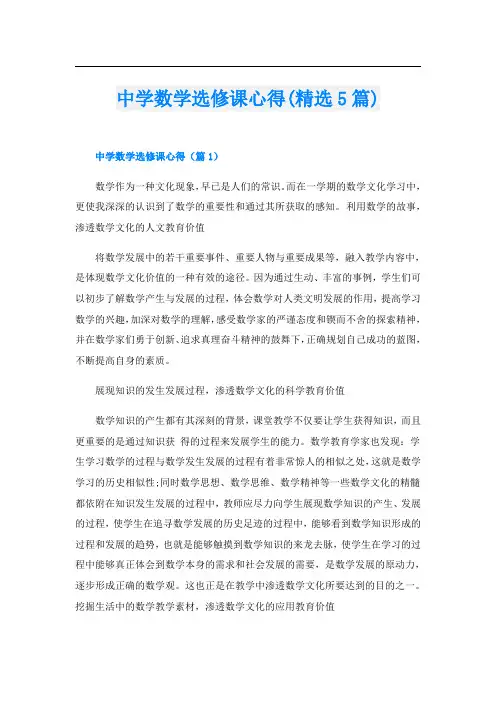 中学数学选修课心得(精选5篇)

中学数学选修课心得（篇1）

数学作为一种文化现象，早已是人们的常识，而在一学期的数学文化学习中，更使我深深的认识到了数学的重要性和通过其所获取的感知。利用数学的故事，渗透数学文化的人文教育价值

将数学发展中的若干重要事件、重要人物与重要成果等，融入教学内容中，是体现数学文化价值的一种有效的途径。因为通过生动、丰富的事例，学生们可以初步了解数学产生与发展的过程，体会数学对人类文明发展的作用，提高学习数学的兴趣，加深对数学的理解，感受数学家的严谨态度和锲而不舍的探索精神，并在数学家们勇于创新、追求真理奋斗精神的鼓舞下，正确规划自己成功的蓝图，不断提高自身的素质。

展现知识的发生发展过程，渗透数学文化的科学教育价值

数学知识的产生都有其深刻的背景，课堂教学不仅要让学生获得知识，而且更重要的是通过知识获 得的过程来发展学生的能力。数学教育学家也发现：学生学习数学的过程与数学发生发展的过程有着非常惊人的相似之处，这就是数学学习的历史相似性;同时数学思想、数学思维、数学精神等一些数学文化的精髓都依附在知识发生发展的过程中，教师应尽力向学生展现数学知识的产生、发展的过程，使学生在追寻数学发展的历史足迹的过程中，能够看到数学知识形成的过程和发展的趋势，也就是能够触摸到数学知识的来龙去脉，使学生在学习的过程中能够真正体会到数学本身的需求和社会发展的需要，是数学发展的原动力，逐步形成正确的数学观。这也正是在教学中渗透数学文化所要达到的目的之一。挖掘生活中的数学教学素材，渗透数学文化的应用教育价值